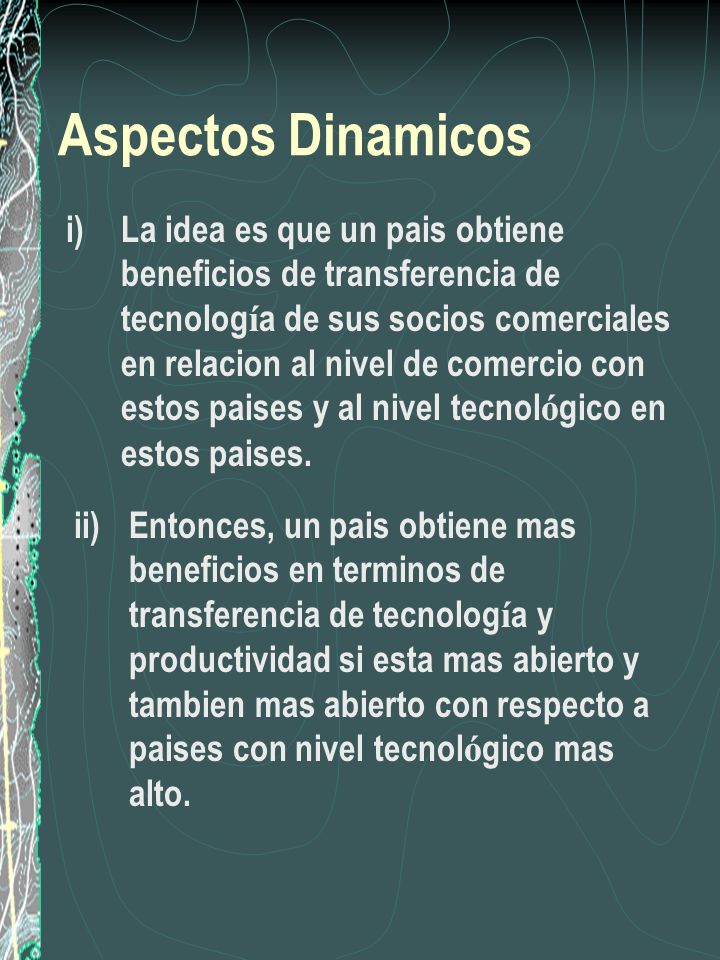 Aspectos Dinamicos

i) La idea es que un pais obtiene beneficios de transferencia de tecnología de sus socios comerciales en relacion al nivel de comercio con estos paises y al nivel tecnológico en estos paises.

ii) Entonces, un pais obtiene mas beneficios en terminos de transferencia de tecnología y productividad si esta mas abierto y tambien mas abierto con respecto a paises con nivel tecnológico mas alto.